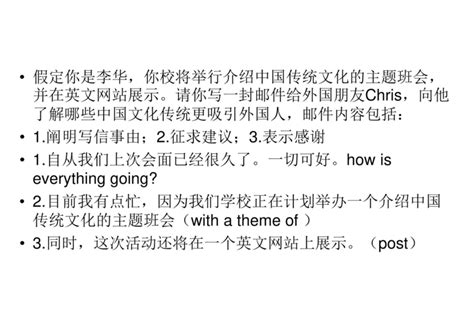 • 假定你是李华，你校将举行介绍中国传统文化的主题班会，并在英文网站展示。请你写一封邮件给外国朋友Chris，向他了解哪些中国文化传统更吸引外国人，邮件内容包括：

• 1.阐明写信事由；2.征求建议；3.表示感谢

• 1.自从我们上次会面已经很久了。一切可好。how is everything going?

• 2.目前我有点忙，因为我们学校正在计划举办一个介绍中国传统文化的主题班会（with a theme of ）

• 3.同时，这次活动还将在一个英文网站上展示。（post）